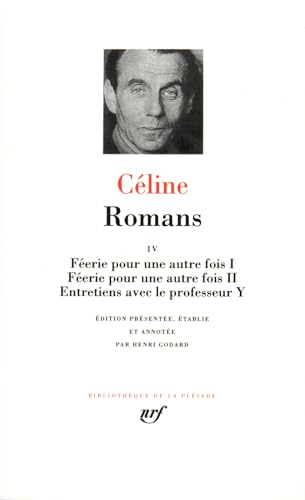 Céline
Romans

IV
Féerie pour une autre fois I
Féerie pour une autre fois II
Entretiens avec le professeur Y

ÉDITION PRÉSENTÉE, ÉTABLIE ET ANNOTÉE PAR HENRI GODARD

BIBLIOTHÈQUE DE LA PLÉIADE

nrf